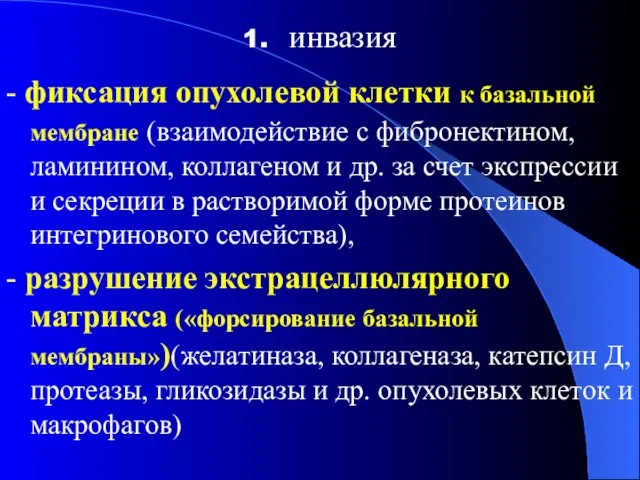 1. инвазия

- фиксация опухолевой клетки к базальной мембране (взаимодействие с фибронектином, ламинином, коллагеном и др. за счет экспрессии и секреции в растворимой форме протеинов интегринового семейства),

- разрушение экстрацеллюлярного матрикса («форсирование базальной мембраны»)(желатиназа, коллагеназа, катепсин Д, протеазы, гликозидазы и др. опухолевых клеток и макрофагов)